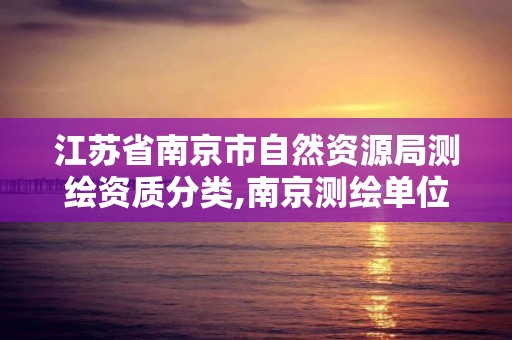 江苏省南京市自然资源局测绘资质分类,南京测绘单位